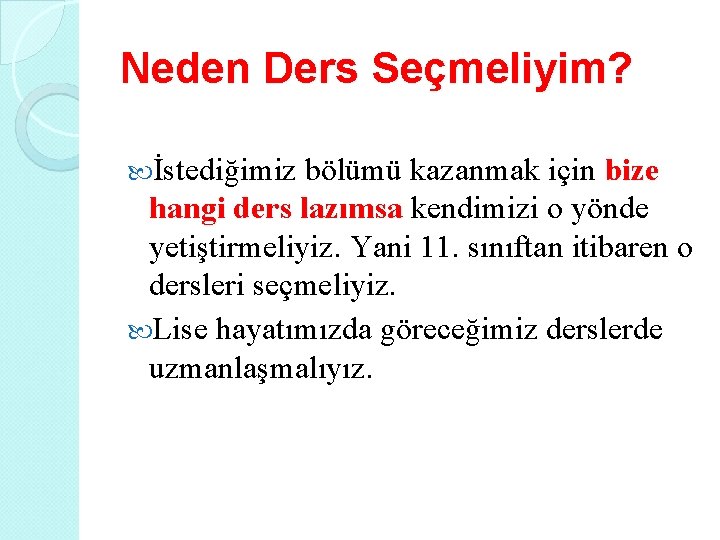 Neden Ders Seçmeliyim?

İstediğimiz bölümü kazanmak için bize hangi ders lazımsa kendimizi o yönde yetiştirmeliyiz. Yani 11. sınıftan itibaren o dersleri seçmeliyiz.

Lise hayatımızda göreceğimiz derslerde uzmanlaşmalıyız.